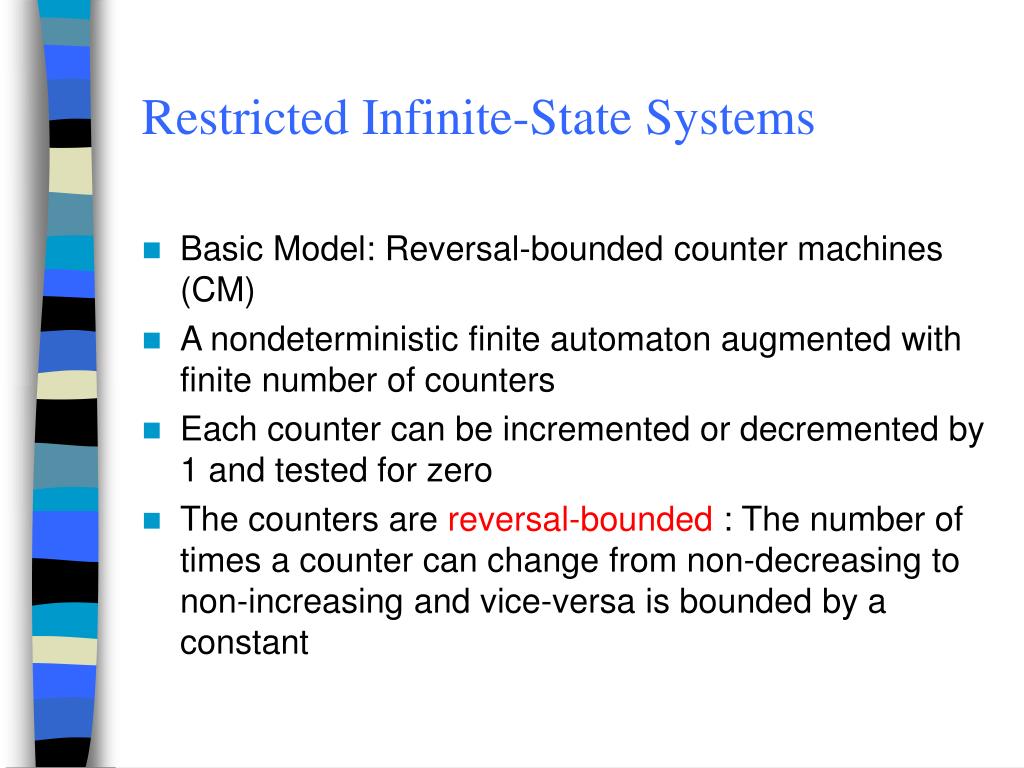 Restricted Infinite-State Systems

- Basic Model: Reversal-bounded counter machines (CM)
- A nondeterministic finite automaton augmented with finite number of counters
- Each counter can be incremented or decremented by 1 and tested for zero
- The counters are reversal-bounded : The number of times a counter can change from non-decreasing to non-increasing and vice-versa is bounded by a constant